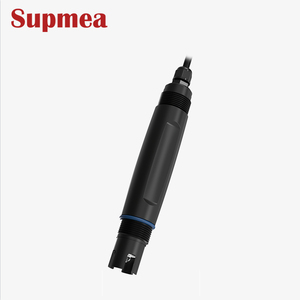 Supmea